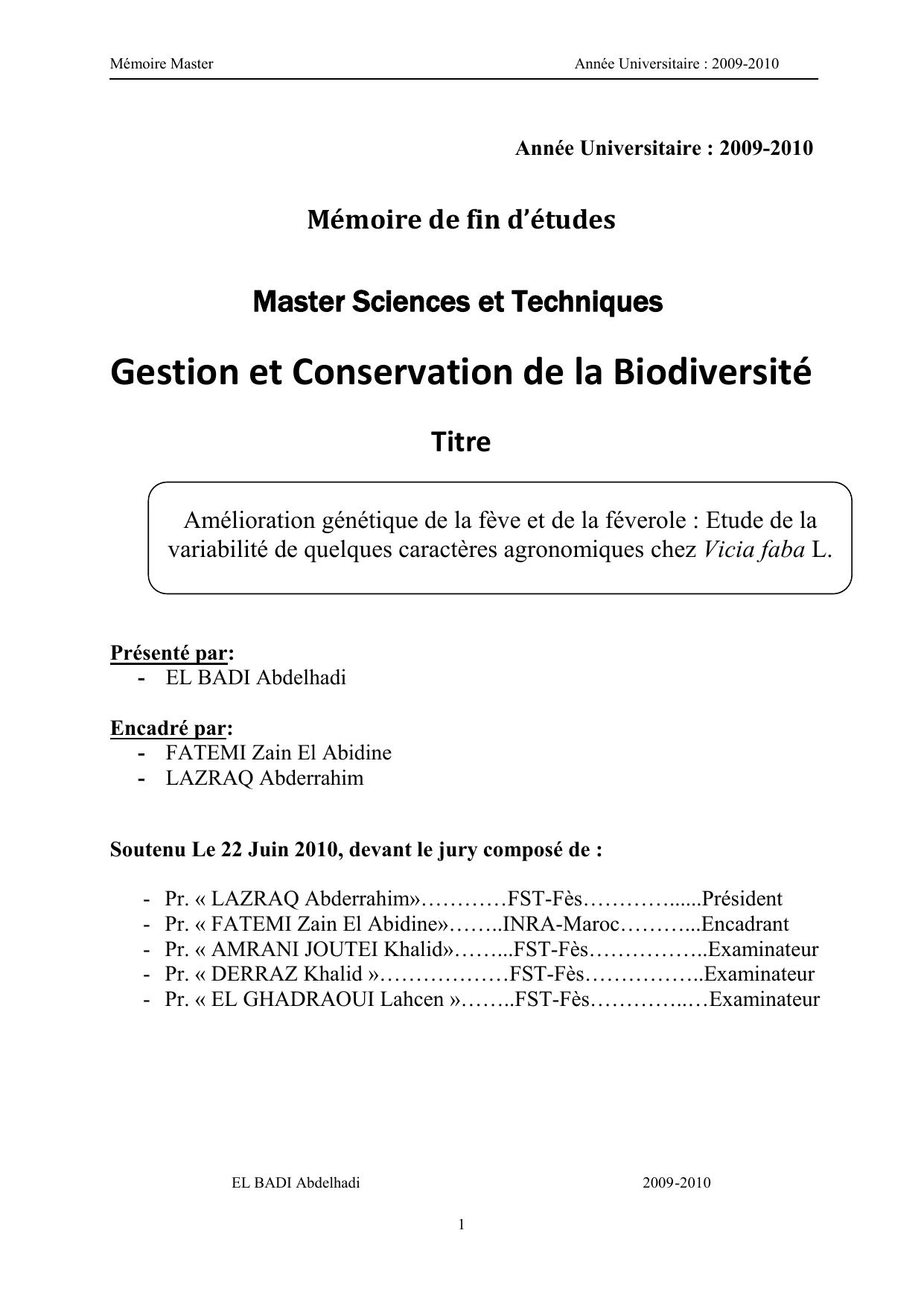 Mémoire Master Année Universitaire : 2009-2010

Année Universitaire : 2009-2010

Mémoire de fin d'études

Master Sciences et Techniques

Gestion et Conservation de la Biodiversité

Titre

Amélioration génétique de la fève et de la féverole : Etude de la variabilité de quelques caractères agronomiques chez Vicia faba L.

Présenté par:
- EL BADI Abdelhadi

Encadré par:
- FATEMI Zain El Abidine
- LAZRAQ Abderrahim

Soutenu Le 22 Juin 2010, devant le jury composé de :

- Pr. « LAZRAQ Abderrahim»…………FST-Fès…………......Président
- Pr. « FATEMI Zain El Abidine»……..INRA-Maroc………...Encadrant
- Pr. « AMRANI JOUTEI Khalid»……...FST-Fès……………..Examinateur
- Pr. « DERRAZ Khalid »………………FST-Fès……………..Examinateur
- Pr. « EL GHADRAOUI Lahcen »……..FST-Fès…………..…Examinateur

EL BADI Abdelhadi 2009-2010

1